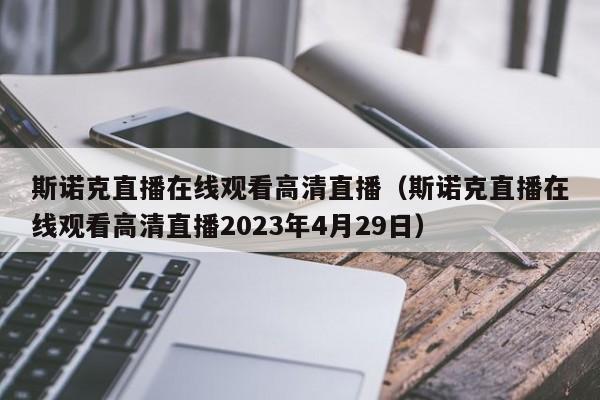 斯诺克直播在线观看高清直播（斯诺克直播在线观看高清直播2023年4月29日）